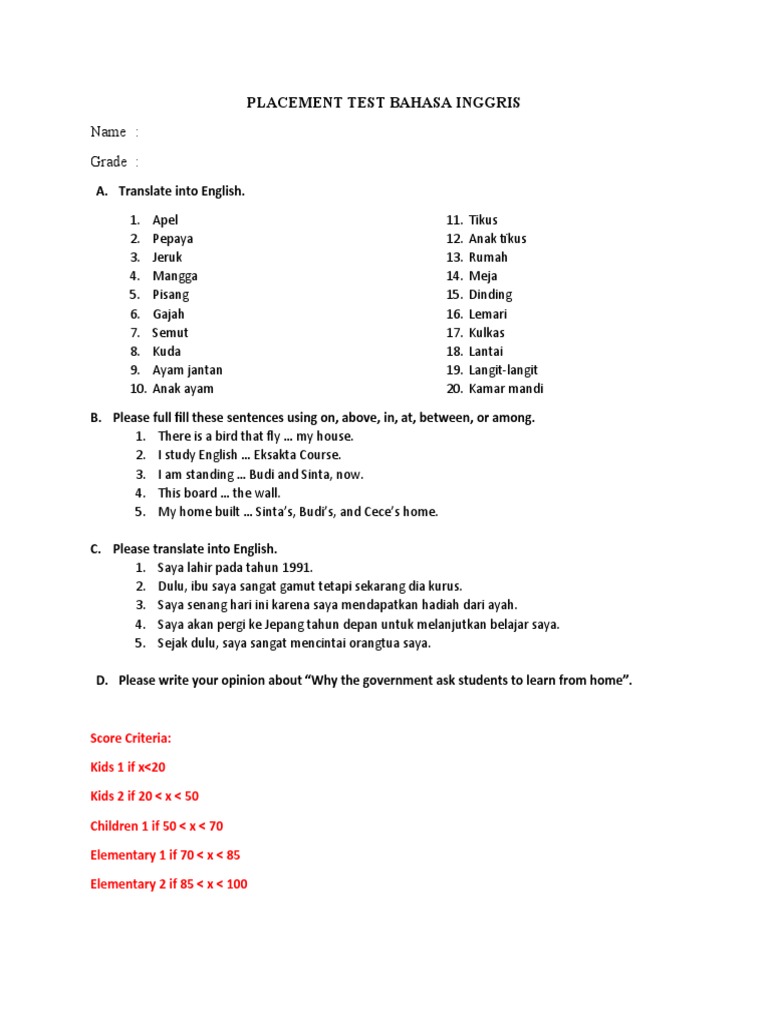 PLACEMENT TEST BAHASA INGGRIS

Name :

Grade :

A. Translate into English.

1. Apel
2. Pepaya
3. Jeruk
4. Mangga
5. Pisang
6. Gajah
7. Semut
8. Kuda
9. Ayam jantan
10. Anak ayam

11. Tikus
12. Anak tikus
13. Rumah
14. Meja
15. Dinding
16. Lemari
17. Kulkas
18. Lantai
19. Langit-langit
20. Kamar mandi

B. Please full fill these sentences using on, above, in, at, between, or among.
1. There is a bird that fly … my house.
2. I study English … Eksakta Course.
3. I am standing … Budi and Sinta, now.
4. This board … the wall.
5. My home built … Sinta's, Budi's, and Cece's home.

C. Please translate into English.
1. Saya lahir pada tahun 1991.
2. Dulu, ibu saya sangat gamut tetapi sekarang dia kurus.
3. Saya senang hari ini karena saya mendapatkan hadiah dari ayah.
4. Saya akan pergi ke Jepang tahun depan untuk melanjutkan belajar saya.
5. Sejak dulu, saya sangat mencintai orangtua saya.

D. Please write your opinion about "Why the government ask students to learn from home".

Score Criteria:

Kids 1 if x<20

Kids 2 if 20 < x < 50

Children 1 if 50 < x < 70

Elementary 1 if 70 < x < 85

Elementary 2 if 85 < x < 100